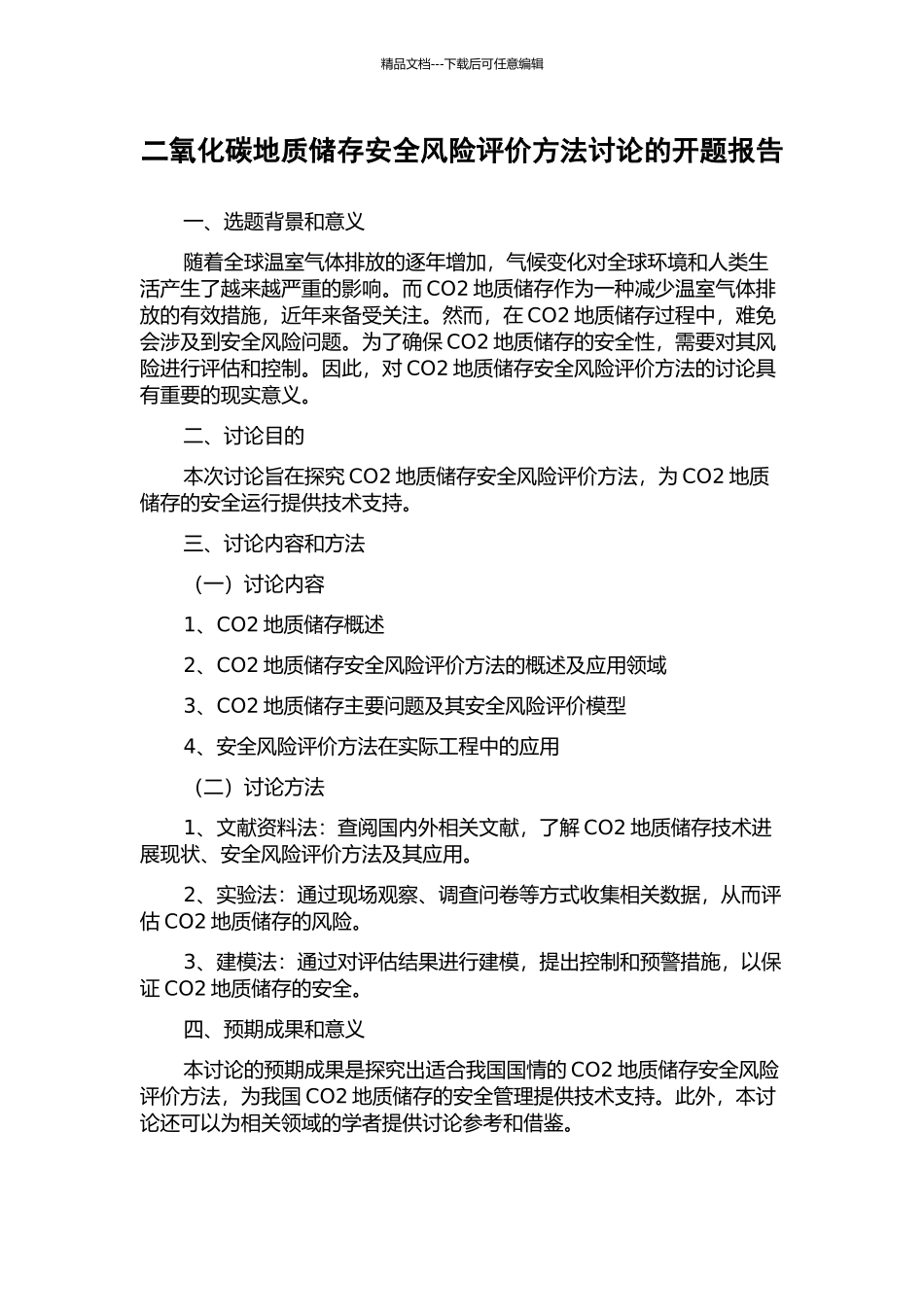 精品文档---下载后可任意编辑

二氧化碳地质储存安全风险评价方法讨论的开题报告

一、选题背景和意义

随着全球温室气体排放的逐年增加，气候变化对全球环境和人类生活产生了越来越严重的影响。而 CO2 地质储存作为一种减少温室气体排放的有效措施，近年来备受关注。然而，在 CO2 地质储存过程中，难免会涉及到安全风险问题。为了确保 CO2 地质储存的安全性，需要对其风险进行评估和控制。因此，对 CO2 地质储存安全风险评价方法的讨论具有重要的现实意义。

二、讨论目的

本次讨论旨在探究 CO2 地质储存安全风险评价方法，为 CO2 地质储存的安全运行提供技术支持。

三、讨论内容和方法

（一）讨论内容

1、CO2 地质储存概述

2、CO2 地质储存安全风险评价方法的概述及应用领域

3、CO2 地质储存主要问题及其安全风险评价模型

4、安全风险评价方法在实际工程中的应用

（二）讨论方法

1、文献资料法：查阅国内外相关文献，了解 CO2 地质储存技术进展现状、安全风险评价方法及其应用。

2、实验法：通过现场观察、调查问卷等方式收集相关数据，从而评估 CO2 地质储存的风险。

3、建模法：通过对评估结果进行建模，提出控制和预警措施，以保证 CO2 地质储存的安全。

四、预期成果和意义

本讨论的预期成果是探究出适合我国国情的 CO2 地质储存安全风险评价方法，为我国 CO2 地质储存的安全管理提供技术支持。此外，本讨论还可以为相关领域的学者提供讨论参考和借鉴。